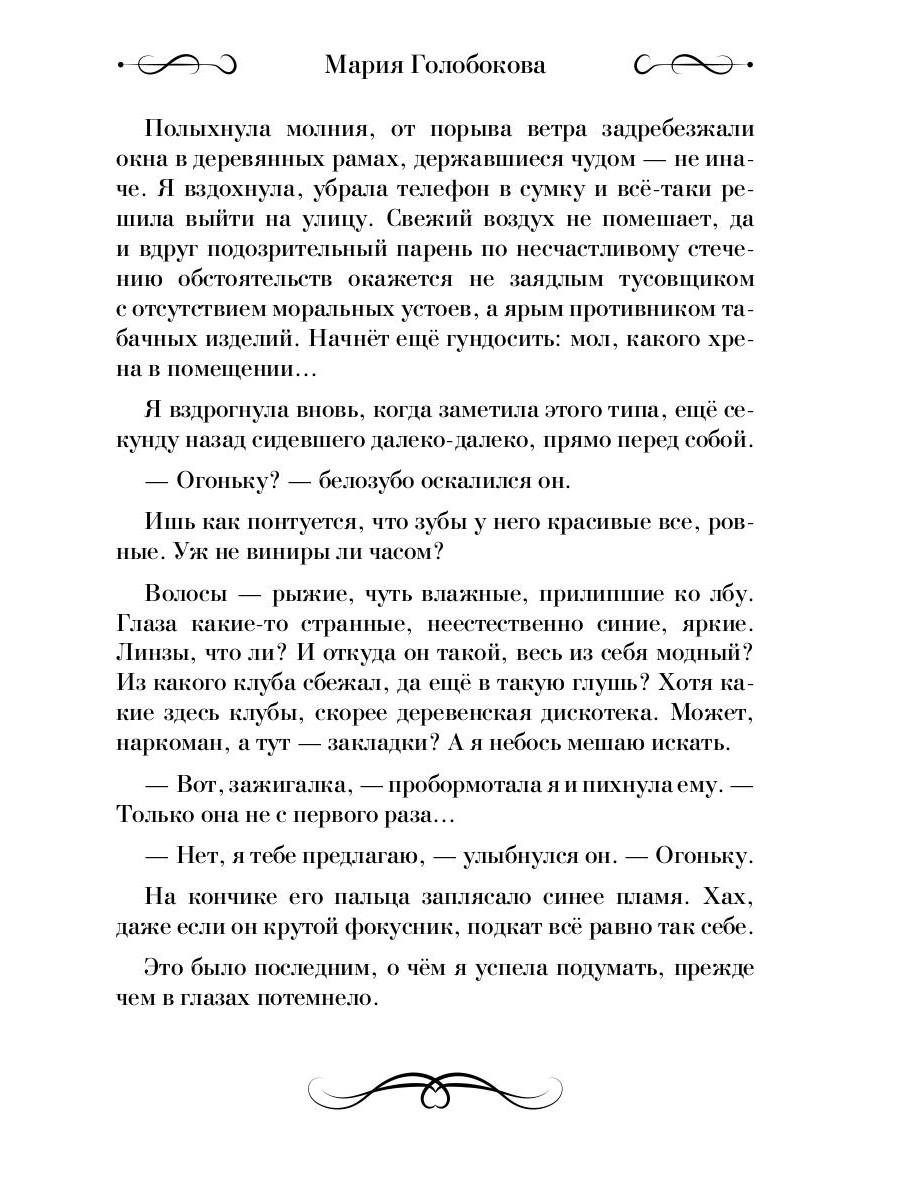 Мария Голобокова

Полыхнула молния, от порыва ветра задребезжали окна в деревянных рамах, державшиеся чудом — не иначе. Я вздохнула, убрала телефон в сумку и всё-таки решила выйти на улицу. Свежий воздух не помешает, да и вдруг подозрительный парень по несчастливому стечению обстоятельств окажется не заядлым тусовщиком с отсутствием моральных устоев, а ярым противником табачных изделий. Начнёт ещё гундосить: мол, какого хрена в помещении…

Я вздрогнула вновь, когда заметила этого типа, ещё секунду назад сидевшего далеко-далеко, прямо перед собой.

— Огоньку? — белозубо оскалился он.

Ишь как понтуется, что зубы у него красивые все, ровные. Уж не виниры ли часом?

Волосы — рыжие, чуть влажные, прилипшие ко лбу. Глаза какие-то странные, неестественно синие, яркие. Линзы, что ли? И откуда он такой, весь из себя модный? Из какого клуба сбежал, да ещё в такую глушь? Хотя какие здесь клубы, скорее деревенская дискотека. Может, наркоман, а тут — закладки? А я небось мешаю искать.

— Вот, зажигалка, — пробормотала я и пихнула ему. — Только она не с первого раза…

— Нет, я тебе предлагаю, — улыбнулся он. — Огоньку.

На кончике его пальца заплясало синее пламя. Хах, даже если он крутой фокусник, подкат всё равно так себе.

Это было последним, о чём я успела подумать, прежде чем в глазах потемнело.